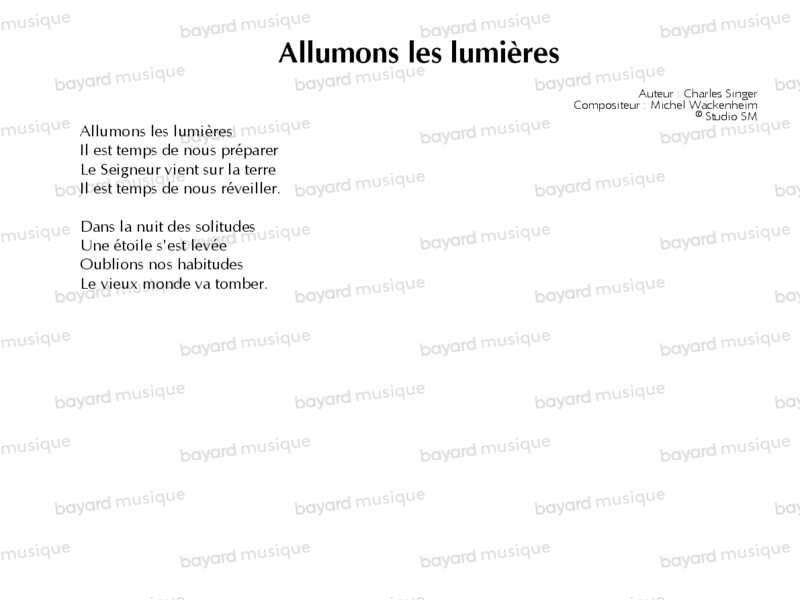 Allumons les lumières

Auteur : Charles Singer
Compositeur : Michel Wackenheim
© Studio SM

Allumons les lumières
Il est temps de nous préparer
Le Seigneur vient sur la terre
Il est temps de nous réveiller.

Dans la nuit des solitudes
Une étoile s'est levée
Oublions nos habitudes
Le vieux monde va tomber.

bayard musique